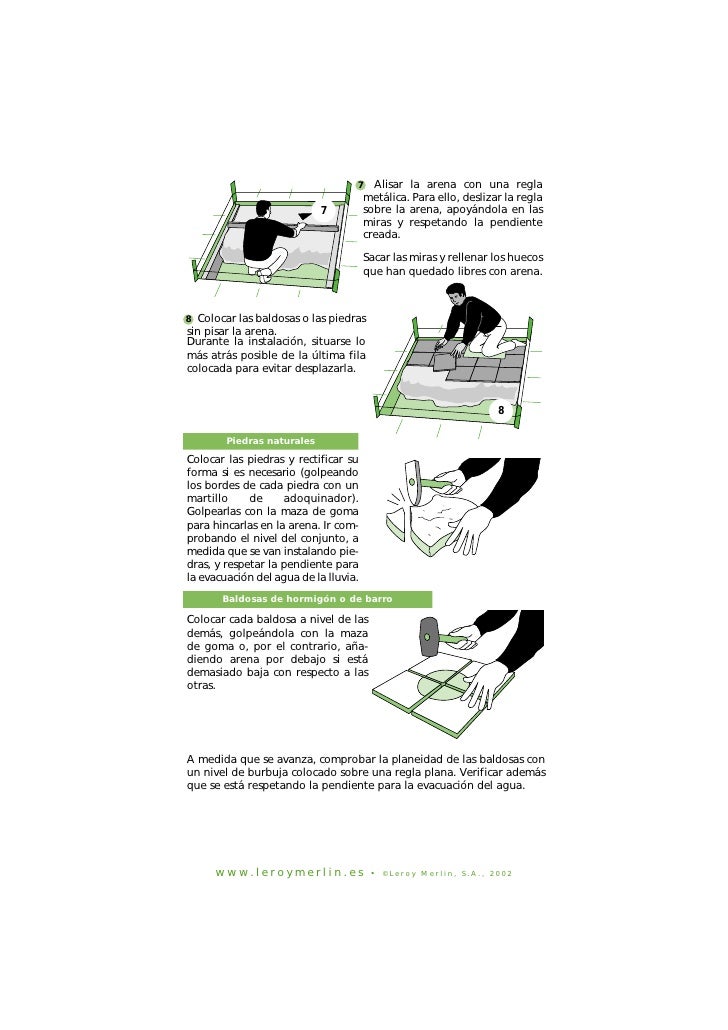 7

7 Alisar la arena con una regla metálica. Para ello, deslizar la regla sobre la arena, apoyándola en las miras y respetando la pendiente creada.

Sacar las miras y rellenar los huecos que han quedado libres con arena.

8 Colocar las baldosas o las piedras sin pisar la arena.
Durante la instalación, situarse lo más atrás posible de la última fila colocada para evitar desplazarla.

8

Piedras naturales

Colocar las piedras y rectificar su forma si es necesario (golpeando los bordes de cada piedra con un martillo de adoquinador). Golpearlas con la maza de goma para hincarlas en la arena. Ir comprobando el nivel del conjunto, a medida que se van instalando piedras, y respetar la pendiente para la evacuación del agua de la lluvia.

Baldosas de hormigón o de barro

Colocar cada baldosa a nivel de las demás, golpeándola con la maza de goma o, por el contrario, añadiendo arena por debajo si está demasiado baja con respecto a las otras.

A medida que se avanza, comprobar la planeidad de las baldosas con un nivel de burbuja colocado sobre una regla plana. Verificar además que se está respetando la pendiente para la evacuación del agua.

www.leroymerlin.es - ©Leroy Merlin, S.A., 2002